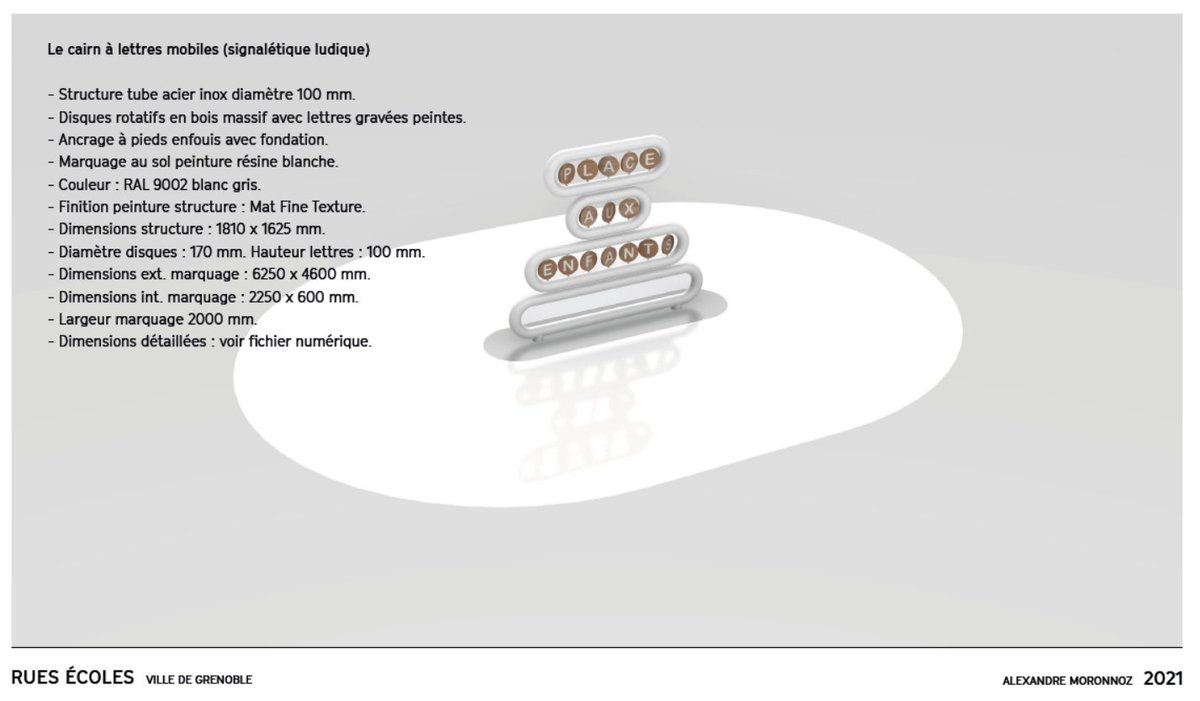 Le cairn à lettres mobiles (signalétique ludique)

- Structure tube acier inox diamètre 100 mm.
- Disques rotatifs en bois massif avec lettres gravées peintes.
- Ancrage à pieds enfouis avec fondation.
- Marquage au sol peinture résine blanche.
- Couleur : RAL 9002 blanc gris.
- Finition peinture structure : Mat Fine Texture.
- Dimensions structure : 1810 x 1625 mm.
- Diamètre disques : 170 mm. Hauteur lettres : 100 mm.
- Dimensions ext. marquage : 6250 x 4600 mm.
- Dimensions int. marquage : 2250 x 600 mm.
- Largeur marquage 2000 mm.
- Dimensions détaillées : voir fichier numérique.

PLACE
AUX
ENFANTS

RUES ÉCOLES VILLE DE GRENOBLE

ALEXANDRE MORONNOZ 2021